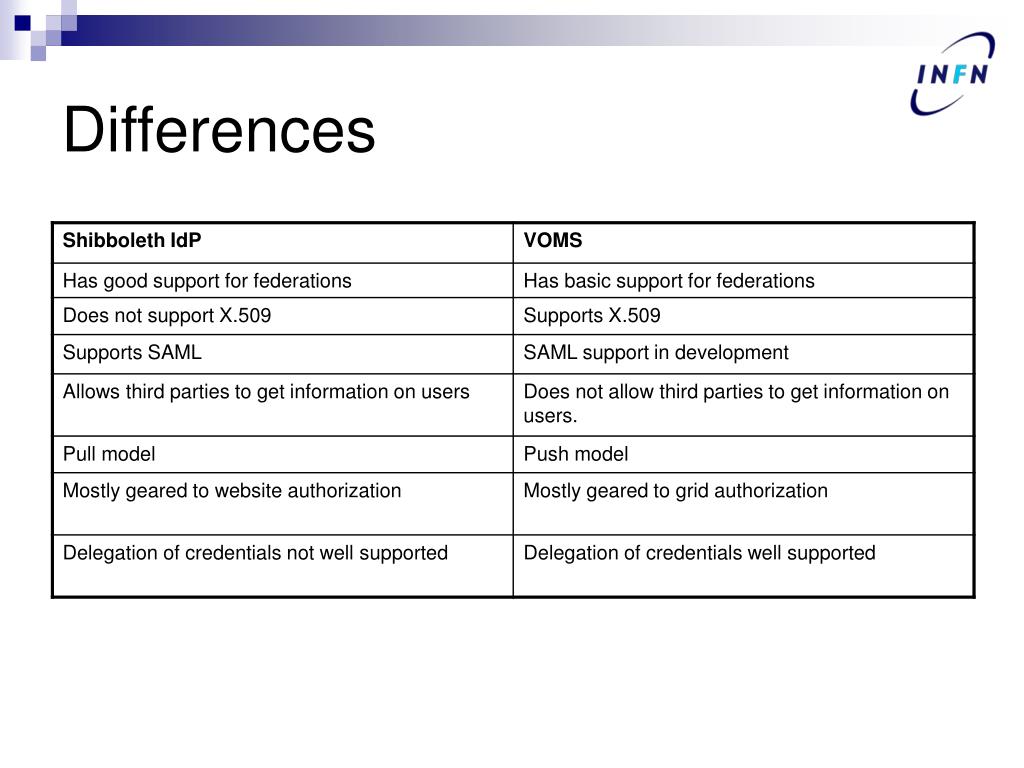 INFN

Differences

| Shibboleth IdP | VOMS |
|---|---|
| Has good support for federations | Has basic support for federations |
| Does not support X.509 | Supports X.509 |
| Supports SAML | SAML support in development |
| Allows third parties to get information on users | Does not allow third parties to get information on users. |
| Pull model | Push model |
| Mostly geared to website authorization | Mostly geared to grid authorization |
| Delegation of credentials not well supported | Delegation of credentials well supported |